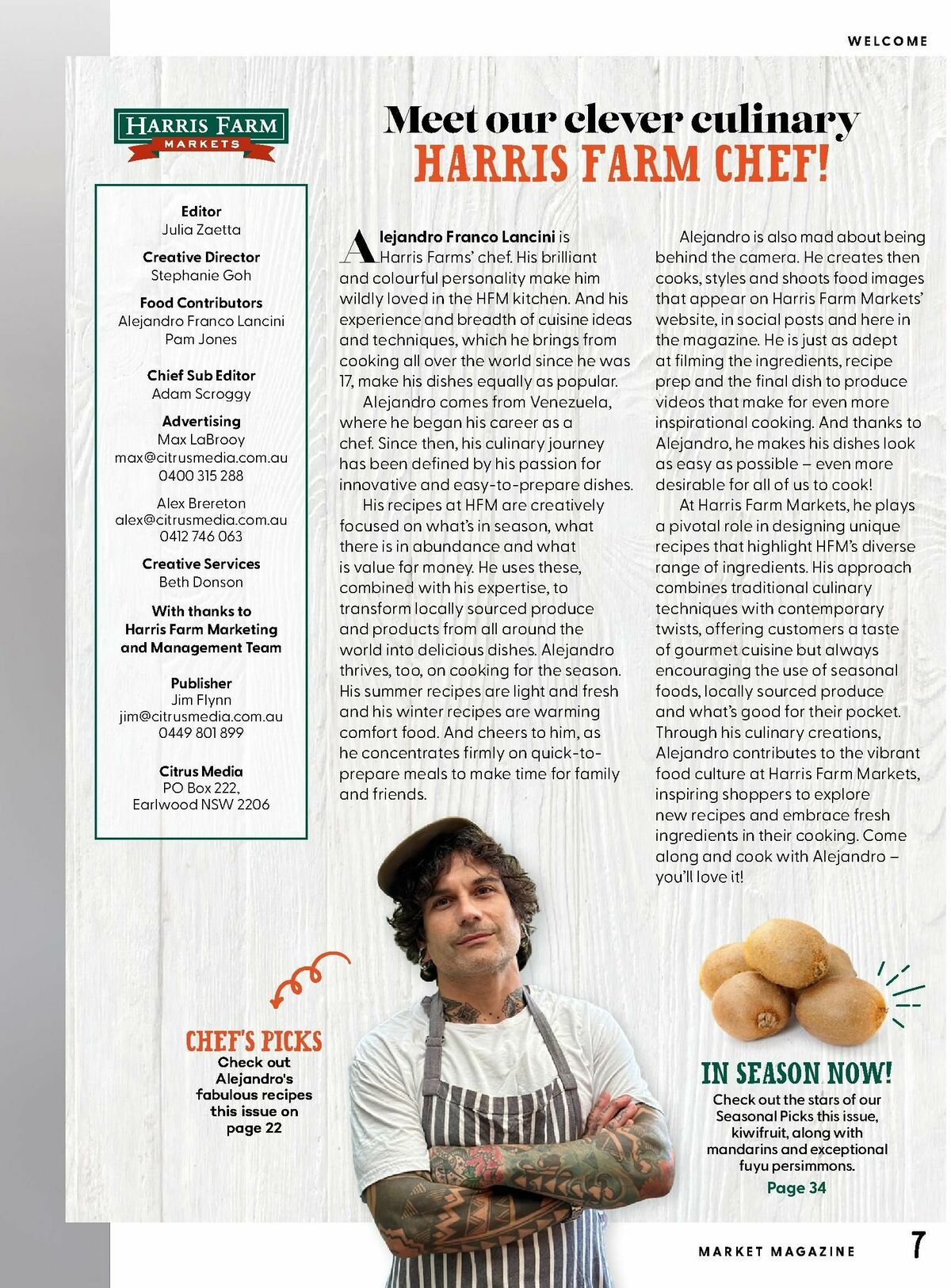 WELCOME

HARRIS FARM
MARKETS

Editor
Julia Zaetta

Creative Director
Stephanie Goh

Food Contributors
Alejandro Franco Lancini
Pam Jones

Chief Sub Editor
Adam Scroggy

Advertising
Max LaBrooy
max@citrusmedia.com.au
0400 315 288

Alex Brereton
alex@citrusmedia.com.au
0412 746 063

Creative Services
Beth Donson

With thanks to
Harris Farm Marketing
and Management Team

Publisher
Jim Flynn
jim@citrusmedia.com.au
0449 801 899

Citrus Media
PO Box 222,
Earlwood NSW 2206

Meet our clever culinary
HARRIS FARM CHEF!

Alejandro Franco Lancini is Harris Farms' chef. His brilliant and colourful personality make him wildly loved in the HFM kitchen. And his experience and breadth of cuisine ideas and techniques, which he brings from cooking all over the world since he was 17, make his dishes equally as popular.

Alejandro comes from Venezuela, where he began his career as a chef. Since then, his culinary journey has been defined by his passion for innovative and easy-to-prepare dishes.

His recipes at HFM are creatively focused on what's in season, what there is in abundance and what is value for money. He uses these, combined with his expertise, to transform locally sourced produce and products from all around the world into delicious dishes. Alejandro thrives, too, on cooking for the season. His summer recipes are light and fresh and his winter recipes are warming comfort food. And cheers to him, as he concentrates firmly on quick-to-prepare meals to make time for family and friends.

Alejandro is also mad about being behind the camera. He creates then cooks, styles and shoots food images that appear on Harris Farm Markets' website, in social posts and here in the magazine. He is just as adept at filming the ingredients, recipe prep and the final dish to produce videos that make for even more inspirational cooking. And thanks to Alejandro, he makes his dishes look as easy as possible – even more desirable for all of us to cook!

At Harris Farm Markets, he plays a pivotal role in designing unique recipes that highlight HFM's diverse range of ingredients. His approach combines traditional culinary techniques with contemporary twists, offering customers a taste of gourmet cuisine but always encouraging the use of seasonal foods, locally sourced produce and what's good for their pocket. Through his culinary creations, Alejandro contributes to the vibrant food culture at Harris Farm Markets, inspiring shoppers to explore new recipes and embrace fresh ingredients in their cooking. Come along and cook with Alejandro – you'll love it!

CHEF'S PICKS
Check out Alejandro's fabulous recipes this issue on page 22

IN SEASON NOW!
Check out the stars of our Seasonal Picks this issue, kiwifruit, along with mandarins and exceptional fuyu persimmons.
Page 34

MARKET MAGAZINE 7